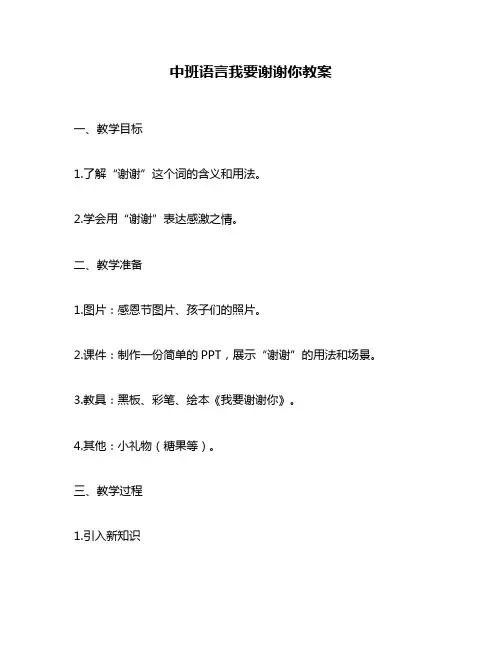 中班语言我要谢谢你教案

一、教学目标

1.了解“谢谢”这个词的含义和用法。

2.学会用“谢谢”表达感激之情。

二、教学准备

1.图片：感恩节图片、孩子们的照片。

2.课件：制作一份简单的 PPT，展示“谢谢”的用法和场景。

3.教具：黑板、彩笔、绘本《我要谢谢你》。

4.其他：小礼物（糖果等）。

三、教学过程

1.引入新知识